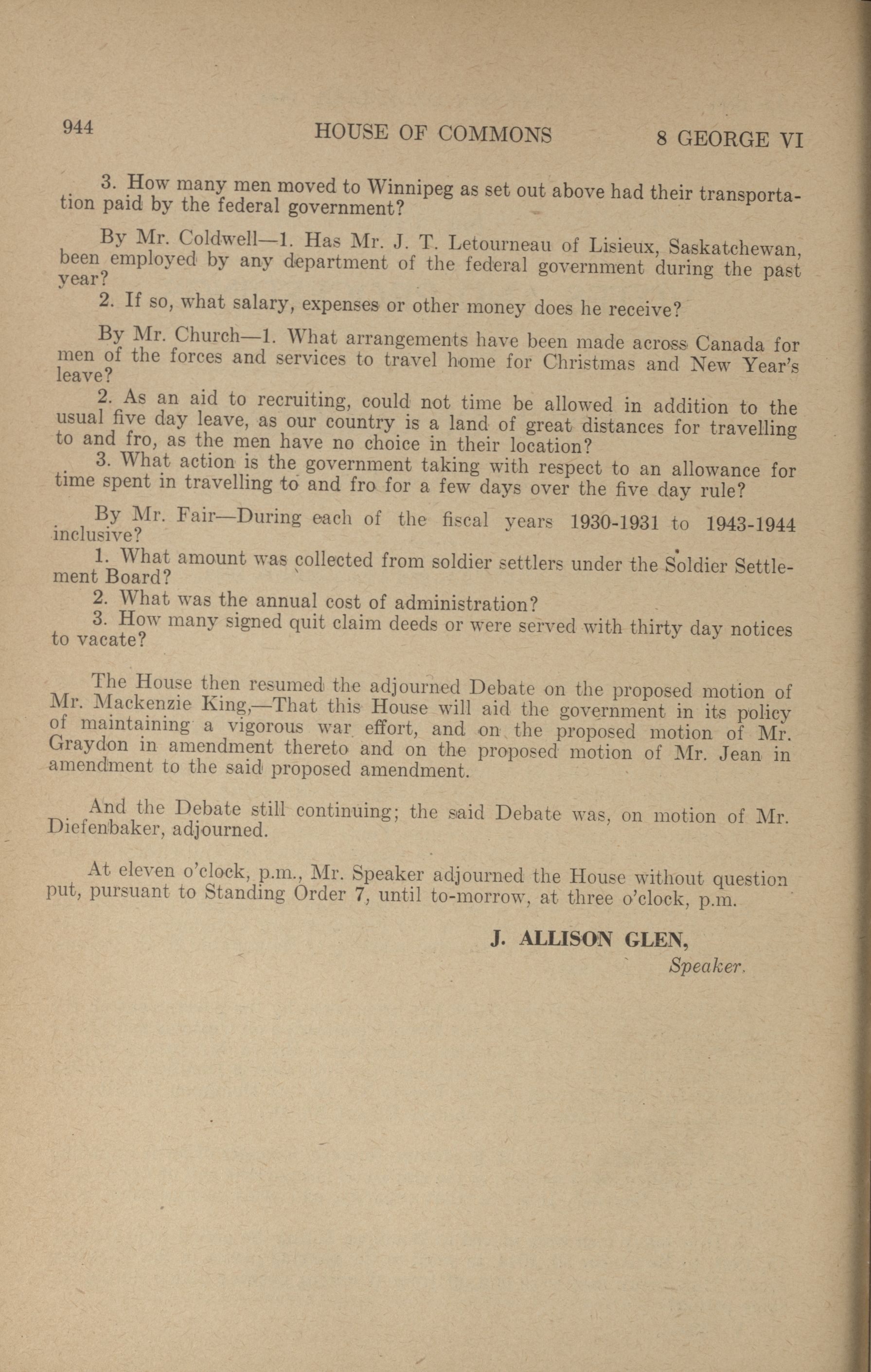 944 HOUSE OF COMMONS 8 GEORGE VI

3. How many men moved to Winnipeg as set out above had their transportation paid by the federal government?

By Mr. Coldwell—1. Has Mr. J. T. Letourneau of Lisieux, Saskatchewan, been employed by any department of the federal government during the past year?

2. If so, what salary, expenses or other money does he receive?

By Mr. Church—1. What arrangements have been made across Canada for men of the forces and services to travel home for Christmas and New Year's leave?

2. As an aid to recruiting, could not time be allowed in addition to the usual five day leave, as our country is a land of great distances for travelling to and fro, as the men have no choice in their location?

3. What action is the government taking with respect to an allowance for time spent in travelling to and fro for a few days over the five day rule?

By Mr. Fair—During each of the fiscal years 1930-1931 to 1943-1944 inclusive?

1. What amount was collected from soldier settlers under the Soldier Settlement Board?

2. What was the annual cost of administration?

3. How many signed quit claim deeds or were served with thirty day notices to vacate?

The House then resumed the adjourned Debate on the proposed motion of Mr. Mackenzie King,—That this House will aid the government in its policy of maintaining a vigorous war effort, and on the proposed motion of Mr. Graydon in amendment thereto and on the proposed motion of Mr. Jean in amendment to the said proposed amendment.

And the Debate still continuing; the said Debate was, on motion of Mr. Diefenbaker, adjourned.

At eleven o'clock, p.m., Mr. Speaker adjourned the House without question put, pursuant to Standing Order 7, until to-morrow, at three o'clock, p.m.

J. ALLISON GLEN,
Speaker.